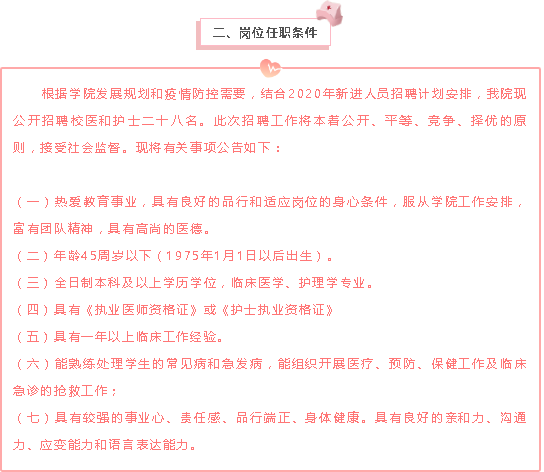 二、岗位任职条件

根据学院发展规划和疫情防控需要，结合2020年新进人员招聘计划安排，我院现公开招聘校医和护士二十八名。此次招聘工作将本着公开、平等、竞争、择优的原则，接受社会监督。现将有关事项公告如下：

（一）热爱教育事业，具有良好的品行和适应岗位的身心条件，服从学院工作安排，富有团队精神，具有高尚的医德。
（二）年龄45周岁以下（1975年1月1日以后出生）。
（三）全日制本科及以上学历学位，临床医学、护理学专业。
（四）具有《执业医师资格证》或《护士执业资格证》
（五）具有一年以上临床工作经验。
（六）能熟练处理学生的常见病和急发病，能组织开展医疗、预防、保健工作及临床急诊的抢救工作；
（七）具有较强的事业心、责任感、品行端正、身体健康。具有良好的亲和力、沟通力、应变能力和语言表达能力。